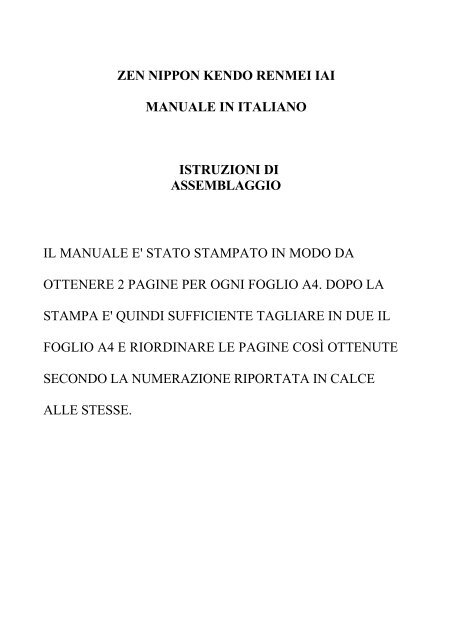 ZEN NIPPON KENDO RENMEI IAI

MANUALE IN ITALIANO

ISTRUZIONI DI
ASSEMBLAGGIO

IL MANUALE E' STATO STAMPATO IN MODO DA OTTENERE 2 PAGINE PER OGNI FOGLIO A4. DOPO LA STAMPA E' QUINDI SUFFICIENTE TAGLIARE IN DUE IL FOGLIO A4 E RIORDINARE LE PAGINE COSÌ OTTENUTE SECONDO LA NUMERAZIONE RIPORTATA IN CALCE ALLE STESSE.